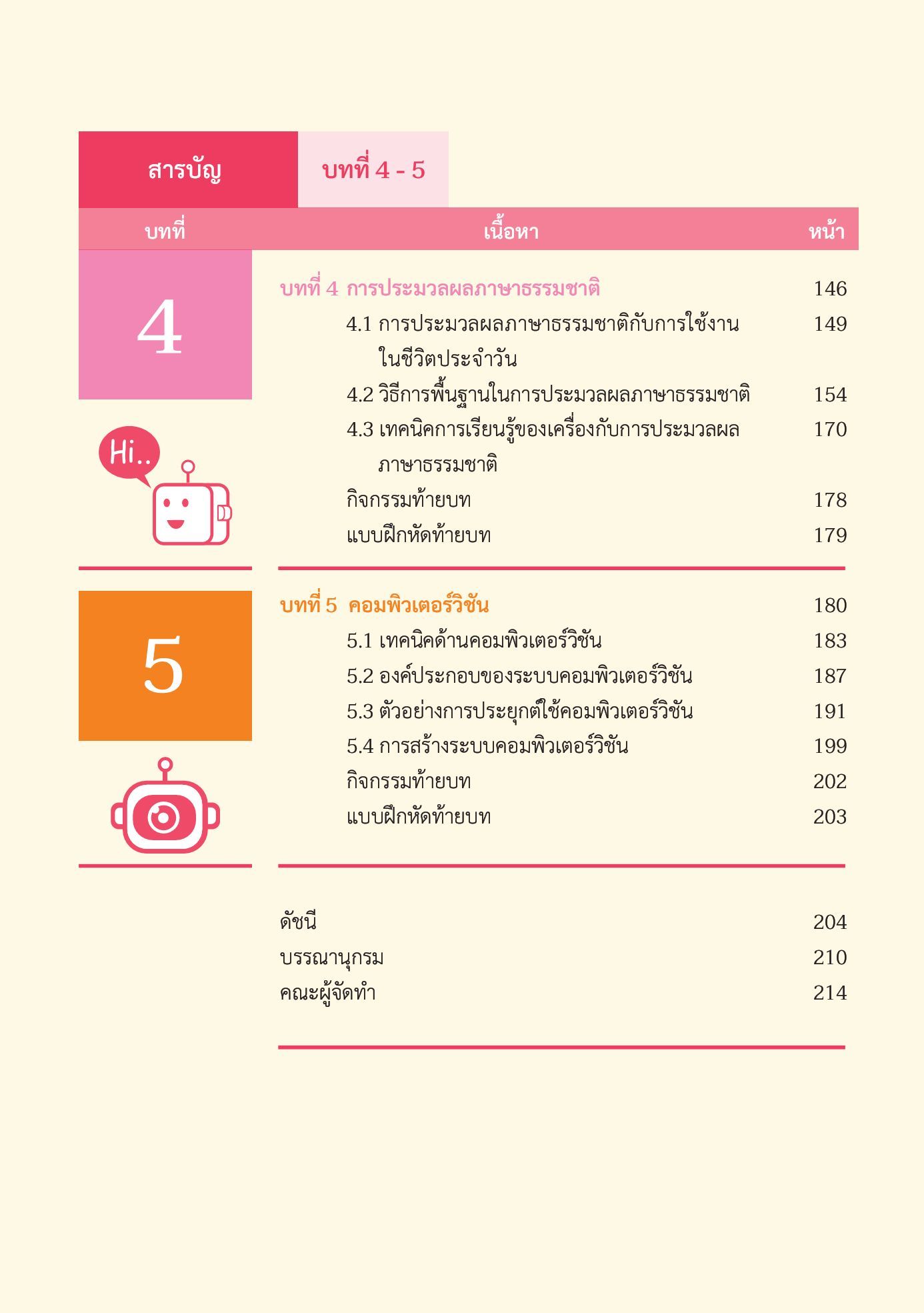 สารบัญ บทที่ 4 - 5

| บทที่ | เนื้อหา | หน้า |
|---|---|---|
| 4 | บทที่ 4 การประมวลผลภาษาธรรมชาติ | 146 |
| | 4.1 การประมวลผลภาษาธรรมชาติกับการใช้งานในชีวิตประจำวัน | 149 |
| | 4.2 วิธีการพื้นฐานในการประมวลผลภาษาธรรมชาติ | 154 |
| | 4.3 เทคนิคการเรียนรู้ของเครื่องกับการประมวลผลภาษาธรรมชาติ | 170 |
| | กิจกรรมท้ายบท | 178 |
| | แบบฝึกหัดท้ายบท | 179 |
| 5 | บทที่ 5 คอมพิวเตอร์วิชัน | 180 |
| | 5.1 เทคนิคด้านคอมพิวเตอร์วิชัน | 183 |
| | 5.2 องค์ประกอบของระบบคอมพิวเตอร์วิชัน | 187 |
| | 5.3 ตัวอย่างการประยุกต์ใช้คอมพิวเตอร์วิชัน | 191 |
| | 5.4 การสร้างระบบคอมพิวเตอร์วิชัน | 199 |
| | กิจกรรมท้ายบท | 202 |
| | แบบฝึกหัดท้ายบท | 203 |
| | ดัชนี | 204 |
| | บรรณานุกรม | 210 |
| | คณะผู้จัดทำ | 214 |

Hi..